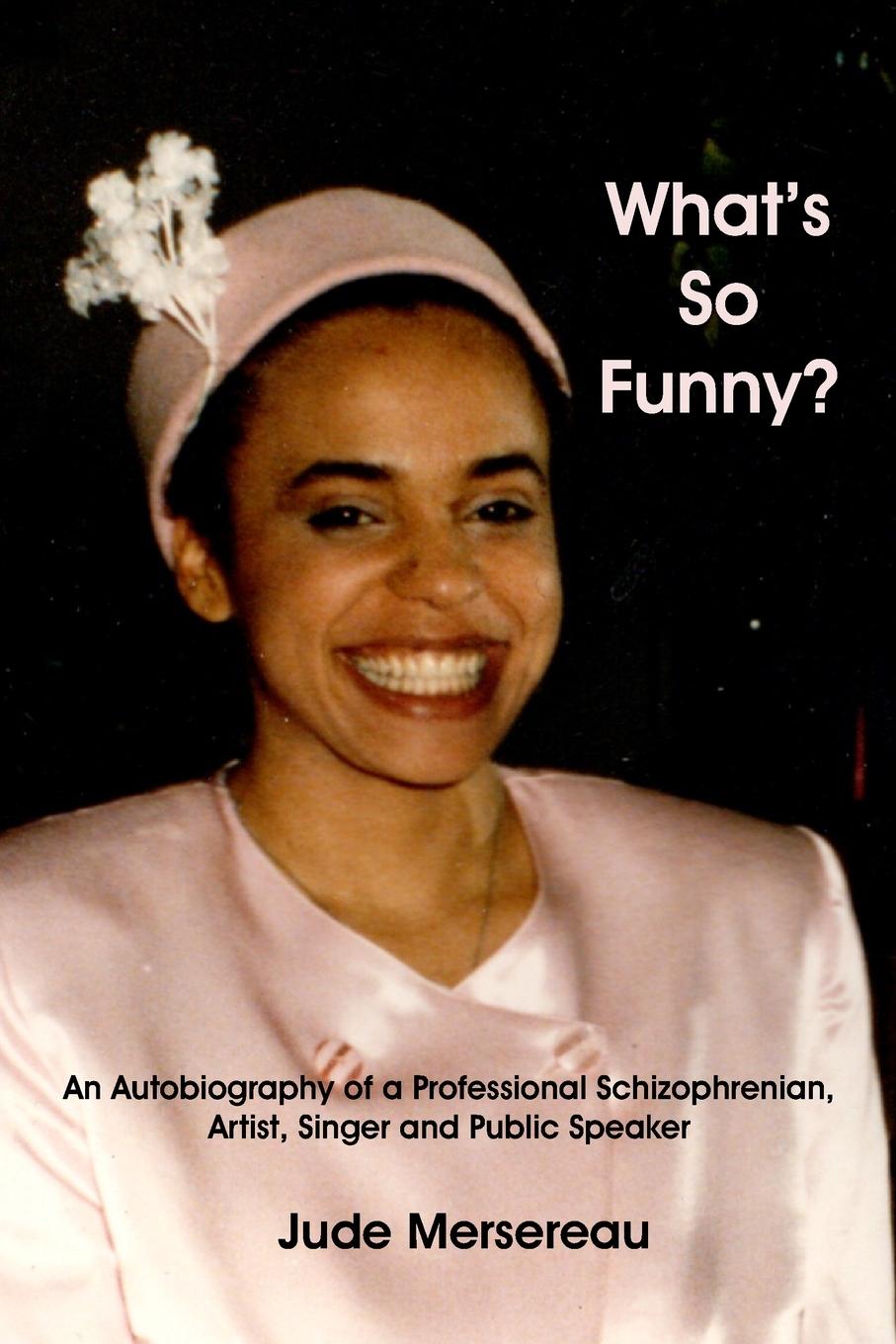 What's So Funny?

An Autobiography of a Professional Schizophrenian, Artist, Singer and Public Speaker

Jude Mersereau